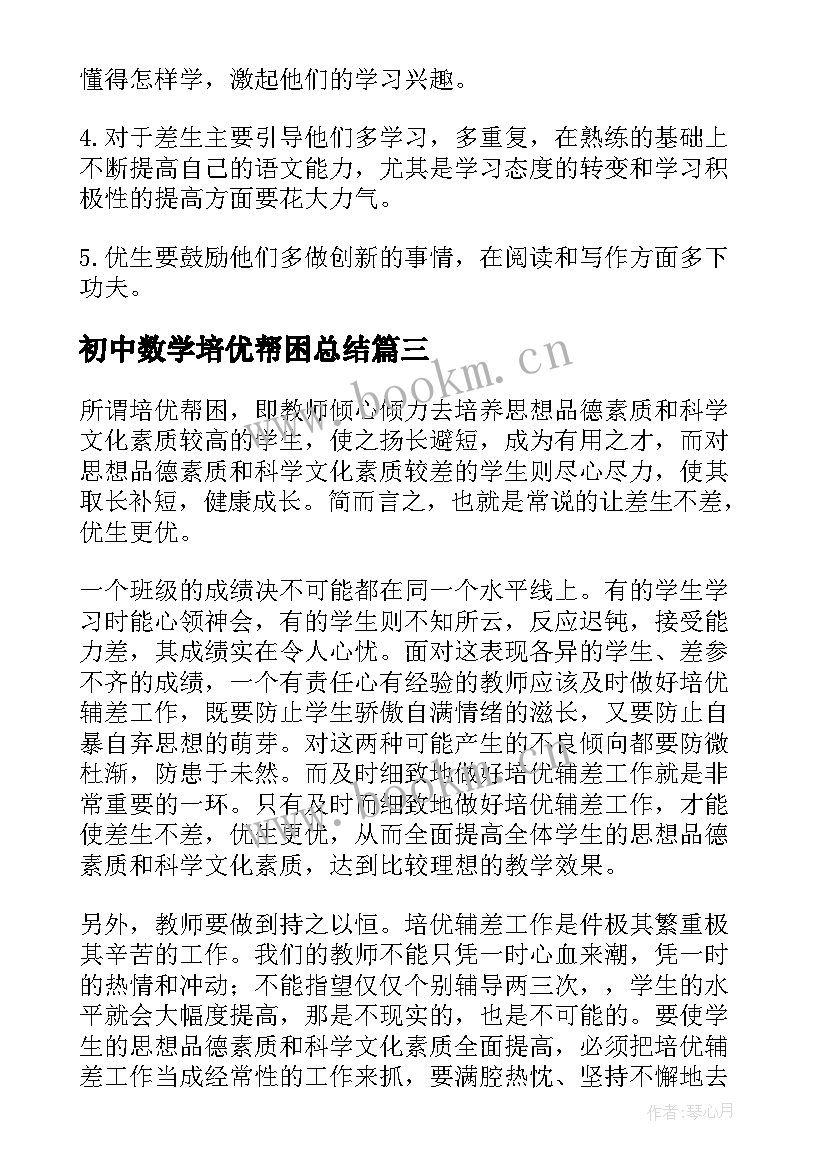 懂得怎样学，激起他们的学习兴趣。

4.对于差生主要引导他们多学习，多重复，在熟练的基础上不断提高自己的语文能力，尤其是学习态度的转变和学习积极性的提高方面要花大力气。

5.优生要鼓励他们多做创新的事情，在阅读和写作方面多下功夫。

初中数学培优帮困总结篇三

www.bookm.cn

所谓培优帮困，即教师倾心倾力去培养思想品德素质和科学文化素质较高的学生，使之扬长避短，成为有用之才，而对思想品德素质和科学文化素质较差的学生则尽心尽力，使其取长补短，健康成长。简而言之，也就是常说的让差生不差，优生更优。

一个班级的成绩决不可能都在同一个水平线上。有的学生学习时能心领神会，有的学生则不知所云，反应迟钝，接受能力差，其成绩实在令人心忧。面对这表现各异的学生、差参不齐的成绩，一个有责任心有经验的教师应该及时做好培优辅差工作，既要防止学生骄傲自满情绪的滋长，又要防止自暴自弃思想的萌芽。对这两种可能产生的不良倾向都要防微杜渐，防患于未然。而及时细致地做好培优辅差工作就是非常重要的一环。只有及时而细致地做好培优辅差工作，才能使差生不差，优生更优，从而全面提高全体学生的思想品德素质和科学文化素质，达到比较理想的教学效果。

另外，教师要做到持之以恒。培优辅差工作是件极其繁重极其辛苦的工作。我们的教师不能只凭一时心血来潮，凭一时的热情和冲动；不能指望仅仅个别辅导两三次，，学生的水平就会大幅度提高，那是不现实的，也是不可能的。要使学生的思想品德素质和科学文化素质全面提高，必须把培优辅差工作当成经常性的工作来抓，要满腔热忱、坚持不懈地去

作者：琴心月